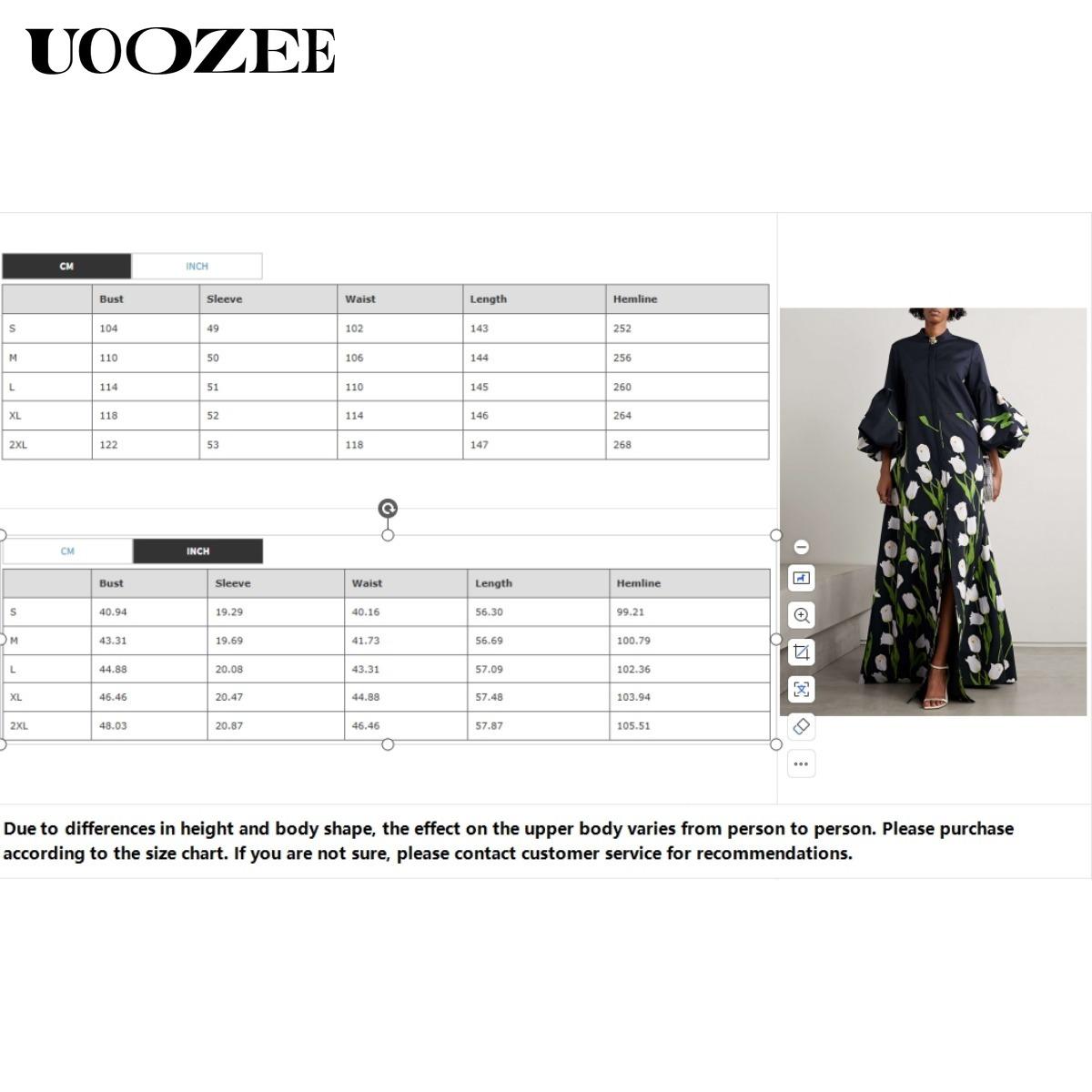 UOOZEE

CM INCH

| | Bust | Sleeve | Waist | Length | Hemline |
|---|---|---|---|---|---|
| S | 104 | 49 | 102 | 143 | 252 |
| M | 110 | 50 | 106 | 144 | 256 |
| L | 114 | 51 | 110 | 145 | 260 |
| XL | 118 | 52 | 114 | 146 | 264 |
| 2XL | 122 | 53 | 118 | 147 | 268 |

CM INCH

| | Bust | Sleeve | Waist | Length | Hemline |
|---|---|---|---|---|---|
| S | 40.94 | 19.29 | 40.16 | 56.30 | 99.21 |
| M | 43.31 | 19.69 | 41.73 | 56.69 | 100.79 |
| L | 44.88 | 20.08 | 43.31 | 57.09 | 102.36 |
| XL | 46.46 | 20.47 | 44.88 | 57.48 | 103.94 |
| 2XL | 48.03 | 20.87 | 46.46 | 57.87 | 105.51 |

Due to differences in height and body shape, the effect on the upper body varies from person to person. Please purchase according to the size chart. If you are not sure, please contact customer service for recommendations.